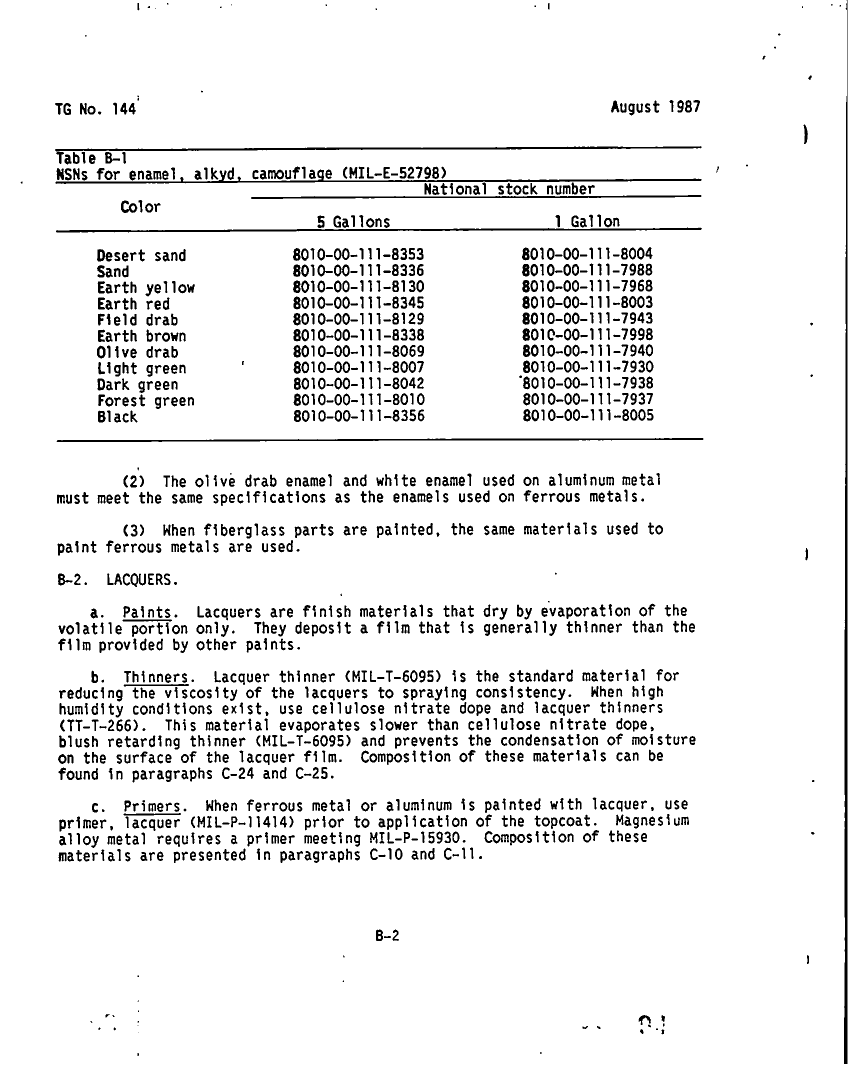 TG No. 144 August 1987

Table B-1
NSNs for enamel, alkyd, camouflage (MIL-E-52798)

| Color | National stock number 5 Gallons | National stock number 1 Gallon |
|---|---|---|
| Desert sand | 8010-00-111-8353 | 8010-00-111-8004 |
| Sand | 8010-00-111-8336 | 8010-00-111-7988 |
| Earth yellow | 8010-00-111-8130 | 8010-00-111-7968 |
| Earth red | 8010-00-111-8345 | 8010-00-111-8003 |
| Field drab | 8010-00-111-8129 | 8010-00-111-7943 |
| Earth brown | 8010-00-111-8338 | 8010-00-111-7998 |
| Olive drab | 8010-00-111-8069 | 8010-00-111-7940 |
| Light green | 8010-00-111-8007 | 8010-00-111-7930 |
| Dark green | 8010-00-111-8042 | 8010-00-111-7938 |
| Forest green | 8010-00-111-8010 | 8010-00-111-7937 |
| Black | 8010-00-111-8356 | 8010-00-111-8005 |

(2) The olive drab enamel and white enamel used on aluminum metal must meet the same specifications as the enamels used on ferrous metals.

(3) When fiberglass parts are painted, the same materials used to paint ferrous metals are used.

B-2. LACQUERS.

a. Paints. Lacquers are finish materials that dry by evaporation of the volatile portion only. They deposit a film that is generally thinner than the film provided by other paints.

b. Thinners. Lacquer thinner (MIL-T-6095) is the standard material for reducing the viscosity of the lacquers to spraying consistency. When high humidity conditions exist, use cellulose nitrate dope and lacquer thinners (TT-T-266). This material evaporates slower than cellulose nitrate dope, blush retarding thinner (MIL-T-6095) and prevents the condensation of moisture on the surface of the lacquer film. Composition of these materials can be found in paragraphs C-24 and C-25.

c. Primers. When ferrous metal or aluminum is painted with lacquer, use primer, lacquer (MIL-P-11414) prior to application of the topcoat. Magnesium alloy metal requires a primer meeting MIL-P-15930. Composition of these materials are presented in paragraphs C-10 and C-11.

B-2